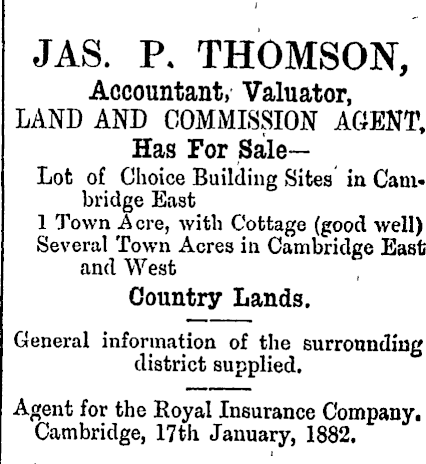 JAS. P. THOMSON,

Accountant, Valuator,
LAND AND COMMISSION AGENT,
Has For Sale—

Lot of Choice Building Sites in Cambridge East
1 Town Acre, with Cottage (good well)
Several Town Acres in Cambridge East and West

Country Lands.

General information of the surrounding district supplied.

Agent for the Royal Insurance Company.
Cambridge, 17th January, 1882.